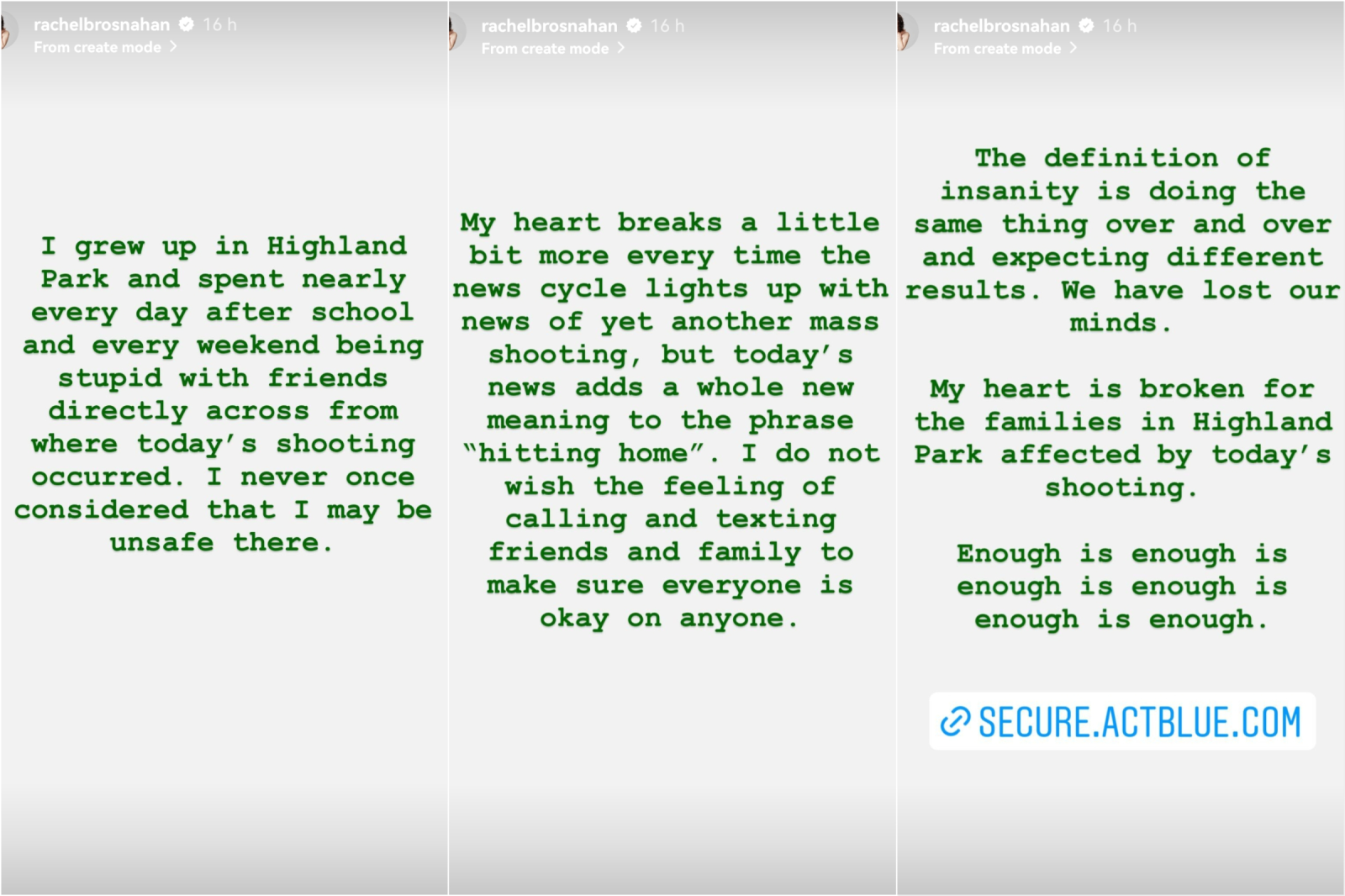 rachelbrosnahan 16 h
From create mode

I grew up in Highland Park and spent nearly every day after school and every weekend being stupid with friends directly across from where today's shooting occurred. I never once considered that I may be unsafe there.

rachelbrosnahan 16 h
From create mode

My heart breaks a little bit more every time the news cycle lights up with news of yet another mass shooting, but today's news adds a whole new meaning to the phrase "hitting home". I do not wish the feeling of calling and texting friends and family to make sure everyone is okay on anyone.

rachelbrosnahan 16 h
From create mode

The definition of insanity is doing the same thing over and over and expecting different results. We have lost our minds.

My heart is broken for the families in Highland Park affected by today's shooting.

Enough is enough is enough is enough is enough is enough.

SECURE.ACTBLUE.COM